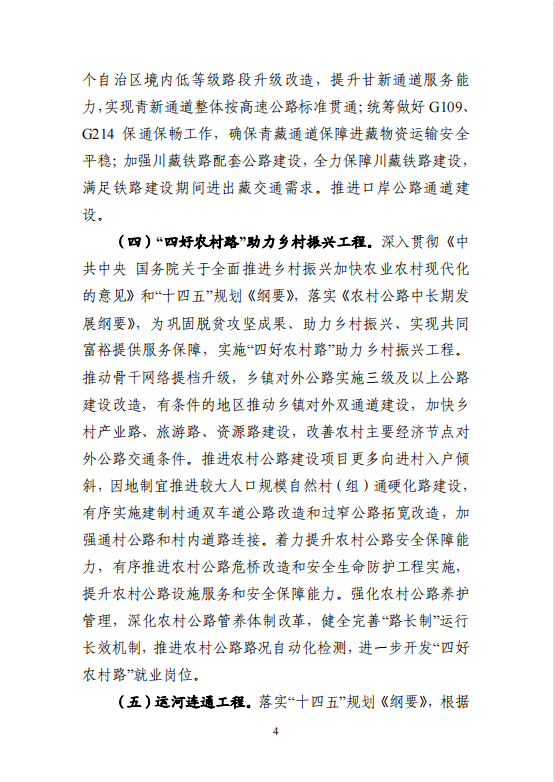 个自治区境内低等级路段升级改造，提升甘新通道服务能力，实现青新通道整体按高速公路标准贯通；统筹做好 G109、G214 保通保畅工作，确保青藏通道保障进藏物资运输安全平稳；加强川藏铁路配套公路建设，全力保障川藏铁路建设，满足铁路建设期间进出藏交通需求。推进口岸公路通道建设。

（四）“四好农村路”助力乡村振兴工程。深入贯彻《中共中央 国务院关于全面推进乡村振兴加快农业农村现代化的意见》和“十四五”规划《纲要》，落实《农村公路中长期发展纲要》，为巩固脱贫攻坚成果、助力乡村振兴、实现共同富裕提供服务保障，实施“四好农村路”助力乡村振兴工程。推动骨干网络提档升级，乡镇对外公路实施三级及以上公路建设改造，有条件的地区推动乡镇对外双通道建设，加快乡村产业路、旅游路、资源路建设，改善农村主要经济节点对外公路交通条件。推进农村公路建设项目更多向进村入户倾斜，因地制宜推进较大人口规模自然村（组）通硬化路建设，有序实施建制村通双车道公路改造和过窄公路拓宽改造，加强通村公路和村内道路连接。着力提升农村公路安全保障能力，有序推进农村公路危桥改造和安全生命防护工程实施，提升农村公路设施服务和安全保障能力。强化农村公路养护管理，深化农村公路管养体制改革，健全完善“路长制”运行长效机制，推进农村公路路况自动化检测，进一步开发“四好农村路”就业岗位。

（五）运河连通工程。落实“十四五”规划《纲要》，根据

4